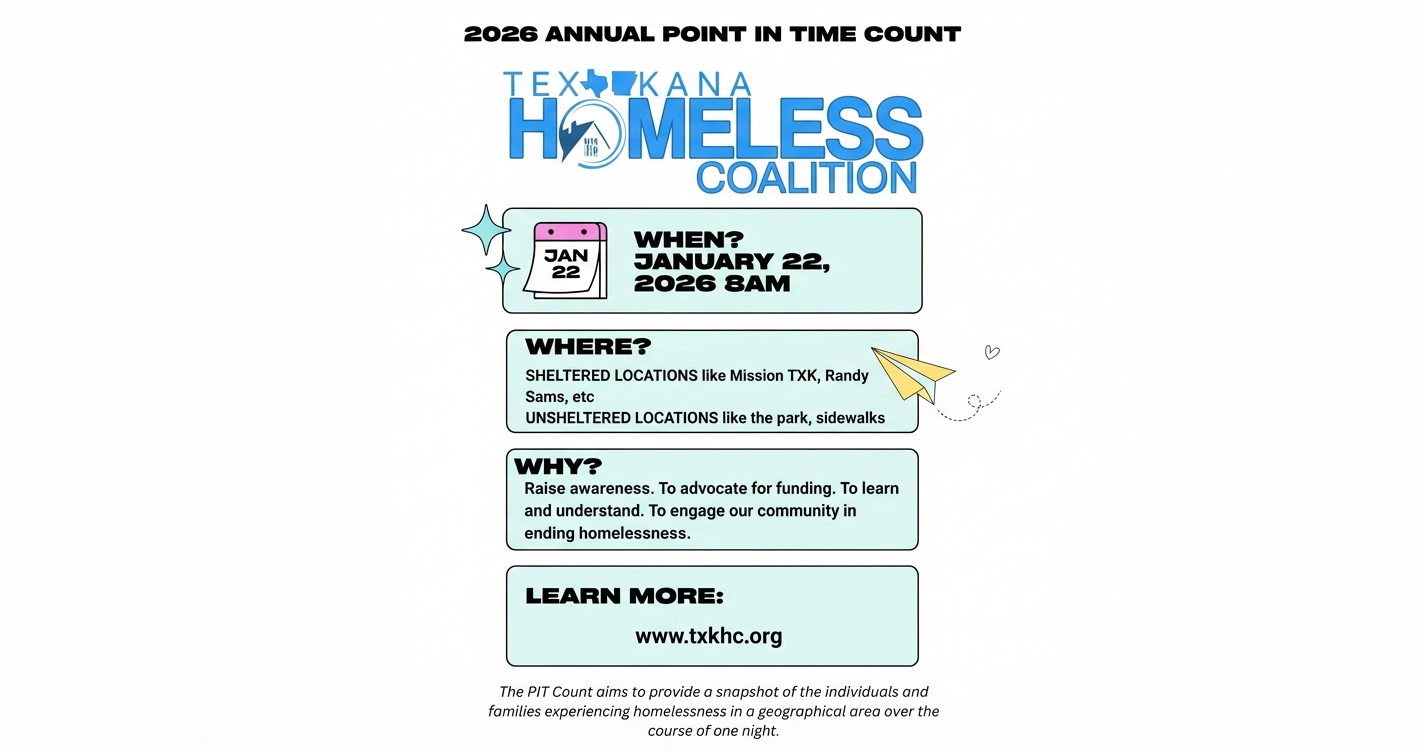 2026 ANNUAL POINT IN TIME COUNT

TEXARKANA HOMELESS COALITION

JAN 22

WHEN? JANUARY 22, 2026 8AM

WHERE?
SHELTERED LOCATIONS like Mission TXK, Randy Sams, etc
UNSHELTERED LOCATIONS like the park, sidewalks

WHY?
Raise awareness. To advocate for funding. To learn and understand. To engage our community in ending homelessness.

LEARN MORE:
www.txkhc.org

The PIT Count aims to provide a snapshot of the individuals and families experiencing homelessness in a geographical area over the course of one night.